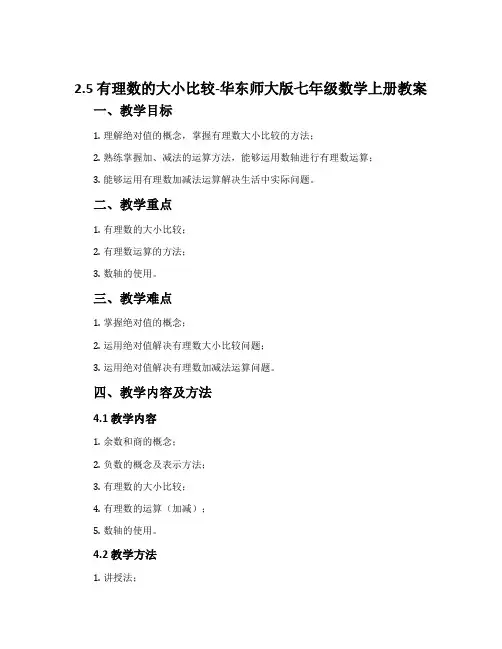 2.5 有理数的大小比较-华东师大版七年级数学上册教案

一、教学目标

1. 理解绝对值的概念，掌握有理数大小比较的方法；

2. 熟练掌握加、减法的运算方法，能够运用数轴进行有理数运算；

3. 能够运用有理数加减法运算解决生活中实际问题。

二、教学重点

1. 有理数的大小比较；

2. 有理数运算的方法；

3. 数轴的使用。

三、教学难点

1. 掌握绝对值的概念；

2. 运用绝对值解决有理数大小比较问题；

3. 运用绝对值解决有理数加减法运算问题。

四、教学内容及方法

4.1 教学内容

1. 余数和商的概念；

2. 负数的概念及表示方法；

3. 有理数的大小比较；

4. 有理数的运算（加减）；

5. 数轴的使用。

4.2 教学方法

1. 讲授法；